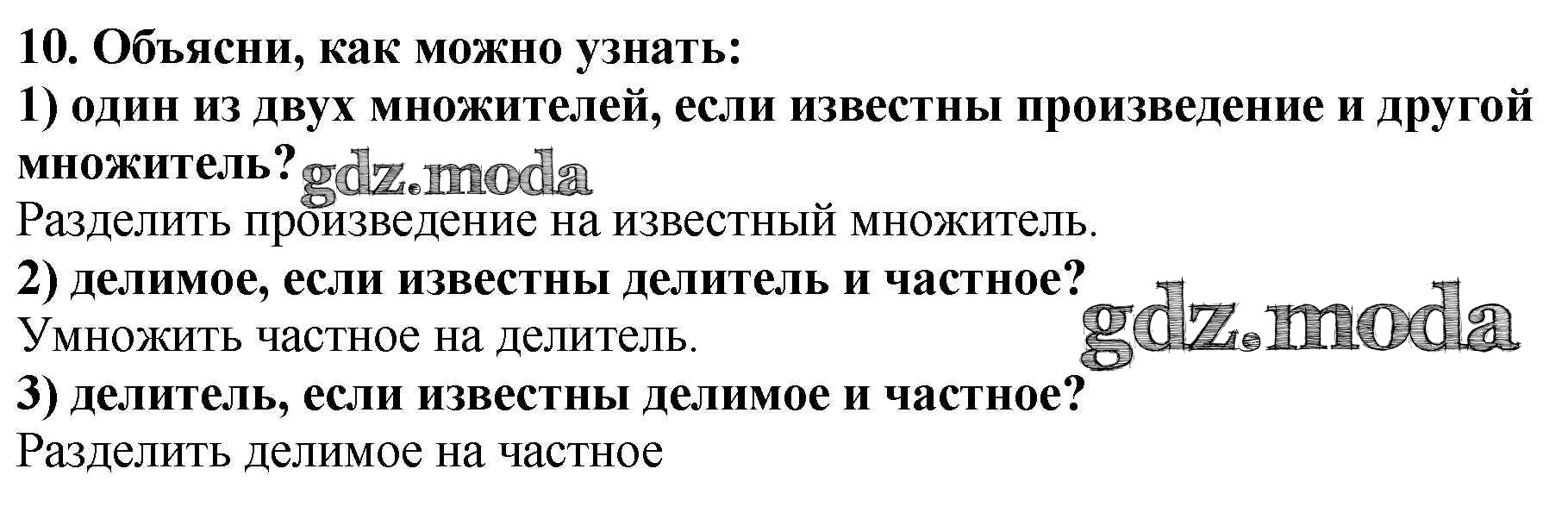 10. Объясни, как можно узнать:
1) один из двух множителей, если известны произведение и другой множитель?

Разделить произведение на известный множитель.

2) делимое, если известны делитель и частное?

Умножить частное на делитель.

3) делитель, если известны делимое и частное?

Разделить делимое на частное

gdz.moda